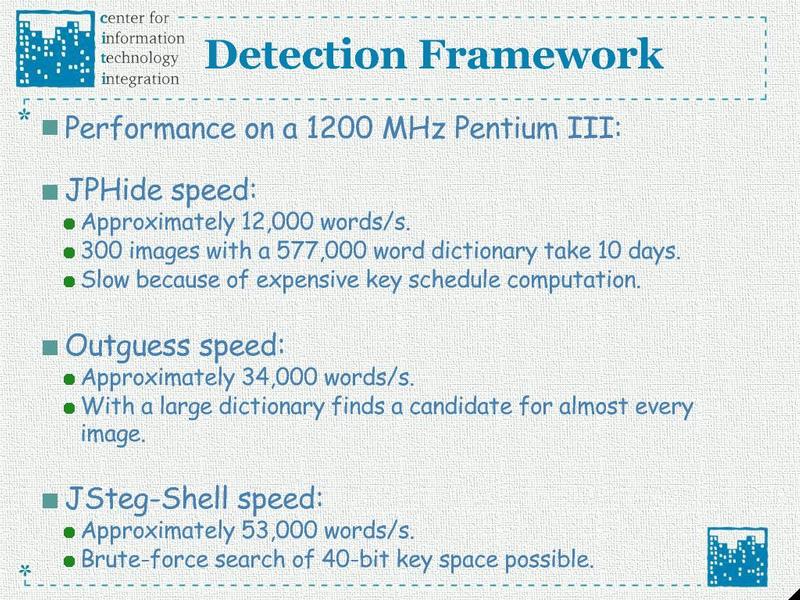 center for
information
technology
integration

Detection Framework

Performance on a 1200 MHz Pentium III:

JPHide speed:
Approximately 12,000 words/s.
300 images with a 577,000 word dictionary take 10 days.
Slow because of expensive key schedule computation.

Outguess speed:
Approximately 34,000 words/s.
With a large dictionary finds a candidate for almost every image.

JSteg-Shell speed:
Approximately 53,000 words/s.
Brute-force search of 40-bit key space possible.